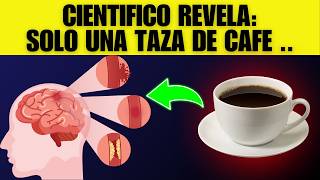 CIENTIFICO REVELA:
SOLO UNA TAZA DE CAFE ..